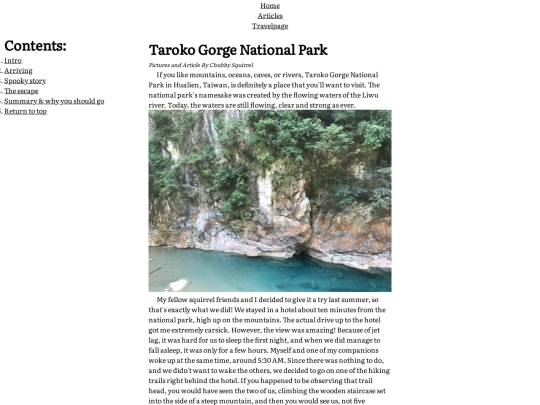 Home
Articles
Travelpage

Contents:
. Intro
. Arriving
. Spooky story
. The escape
. Summary & why you should go
. Return to top

Taroko Gorge National Park

Pictures and Article By Chubby Squirrel

If you like mountains, oceans, caves, or rivers, Taroko Gorge National Park in Hualien, Taiwan, is definitely a place that you'll want to visit. The national park's namesake was created by the flowing waters of the Liwu river. Today, the waters are still flowing, clear and strong as ever.

My fellow squirrel friends and I decided to give it a try last summer, so that's exactly what we did! We stayed in a hotel about ten minutes from the national park, high up on the mountains. The actual drive up to the hotel got me extremely carsick. However, the view was amazing! Because of jet lag, it was hard for us to sleep the first night, and when we did manage to fall asleep, it was only for a few hours. Myself and one of my companions woke up at the same time, around 5:30 AM. Since there was nothing to do, and we didn't want to wake the others, we decided to go on one of the hiking trails right behind the hotel. If you happened to be observing that trail head, you would have seen the two of us, climbing the wooden staircase set into the side of a steep mountain, and then you would see us, not five